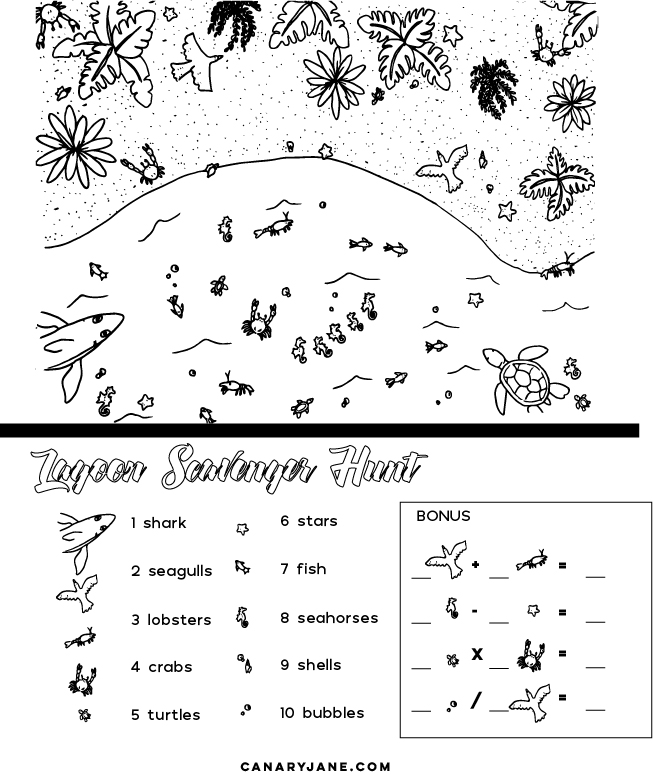 Lagoon Scavenger Hunt

1 shark
2 seagulls
3 lobsters
4 crabs
5 turtles
6 stars
7 fish
8 seahorses
9 shells
10 bubbles

BONUS

__ + __ = __
__ - __ = __
__ x __ = __
__ / __ = __

CANARYJANE.COM